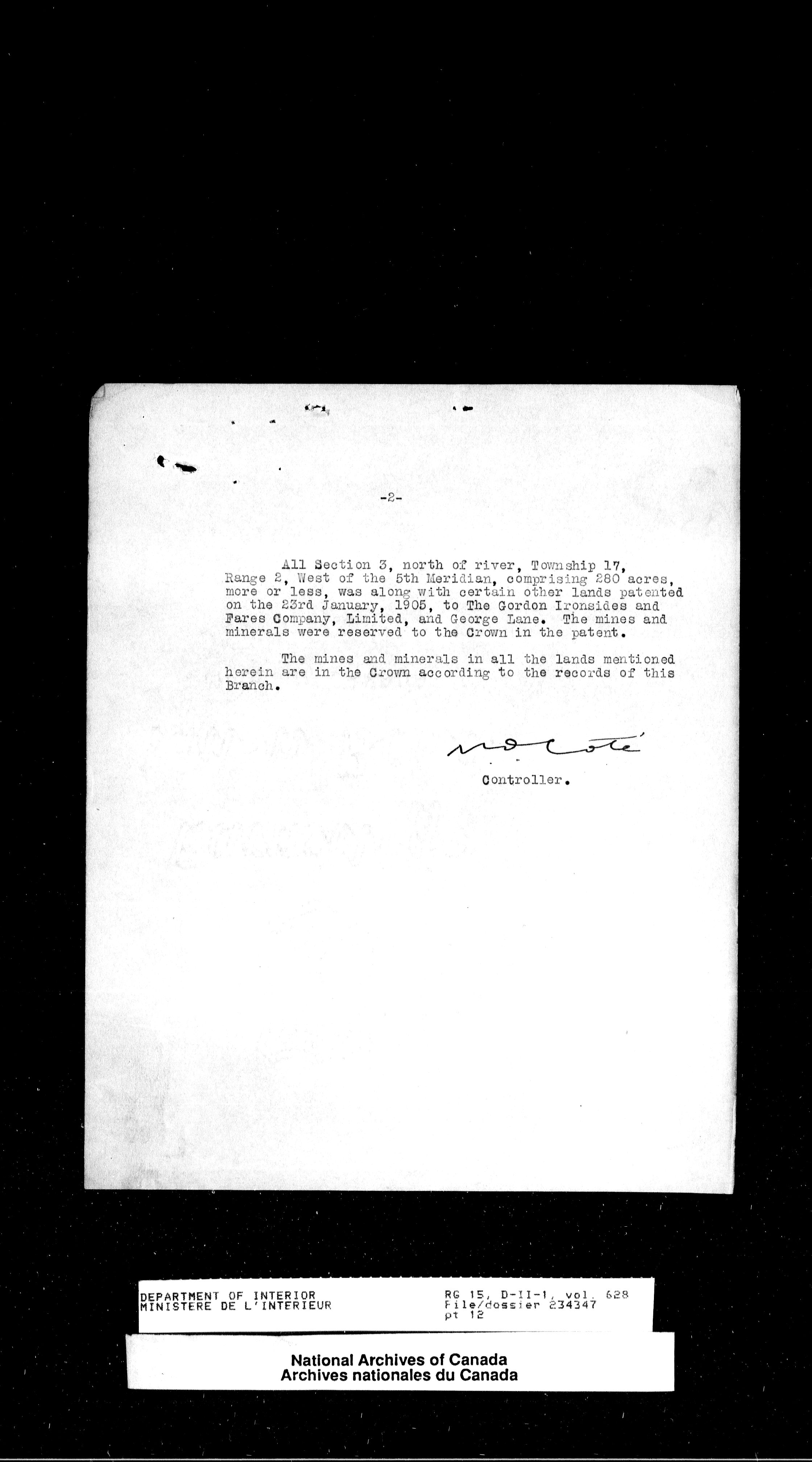 -2-

All Section 3, north of river, Township 17, Range 2, West of the 5th Meridian, comprising 280 acres, more or less, was along with certain other lands patented on the 23rd January, 1905, to The Gordon Ironsides and Fares Company, Limited, and George Lane. The mines and minerals were reserved to the Crown in the patent.

The mines and minerals in all the lands mentioned herein are in the Crown according to the records of this Branch.

N O Coté

Controller.

DEPARTMENT OF INTERIOR
MINISTERE DE L'INTERIEUR

RG 15, D-II-1, vol. 628
File/dossier 234347
pt 12

National Archives of Canada
Archives nationales du Canada